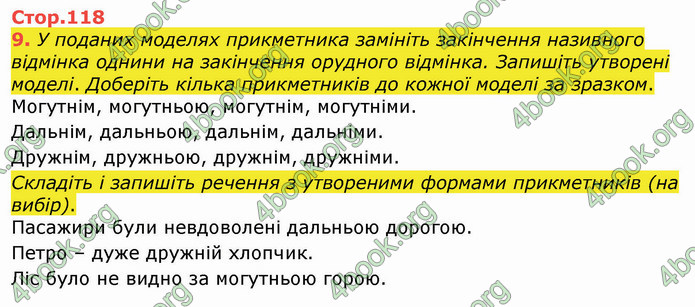 Стор.118

9. У поданих моделях прикметника замініть закінчення називного відмінка однини на закінчення орудного відмінка. Запишіть утворені моделі. Доберіть кілька прикметників до кожної моделі за зразком.

Могутнім, могутньою, могутнім, могутніми.

Дальнім, дальньою, дальнім, дальніми.

Дружнім, дружньою, дружнім, дружніми.

Складіть і запишіть речення з утвореними формами прикметників (на вибір).

Пасажири були невдоволені дальньою дорогою.

Петро – дуже дружній хлопчик.

Ліс було не видно за могутньою горою.

4book.org